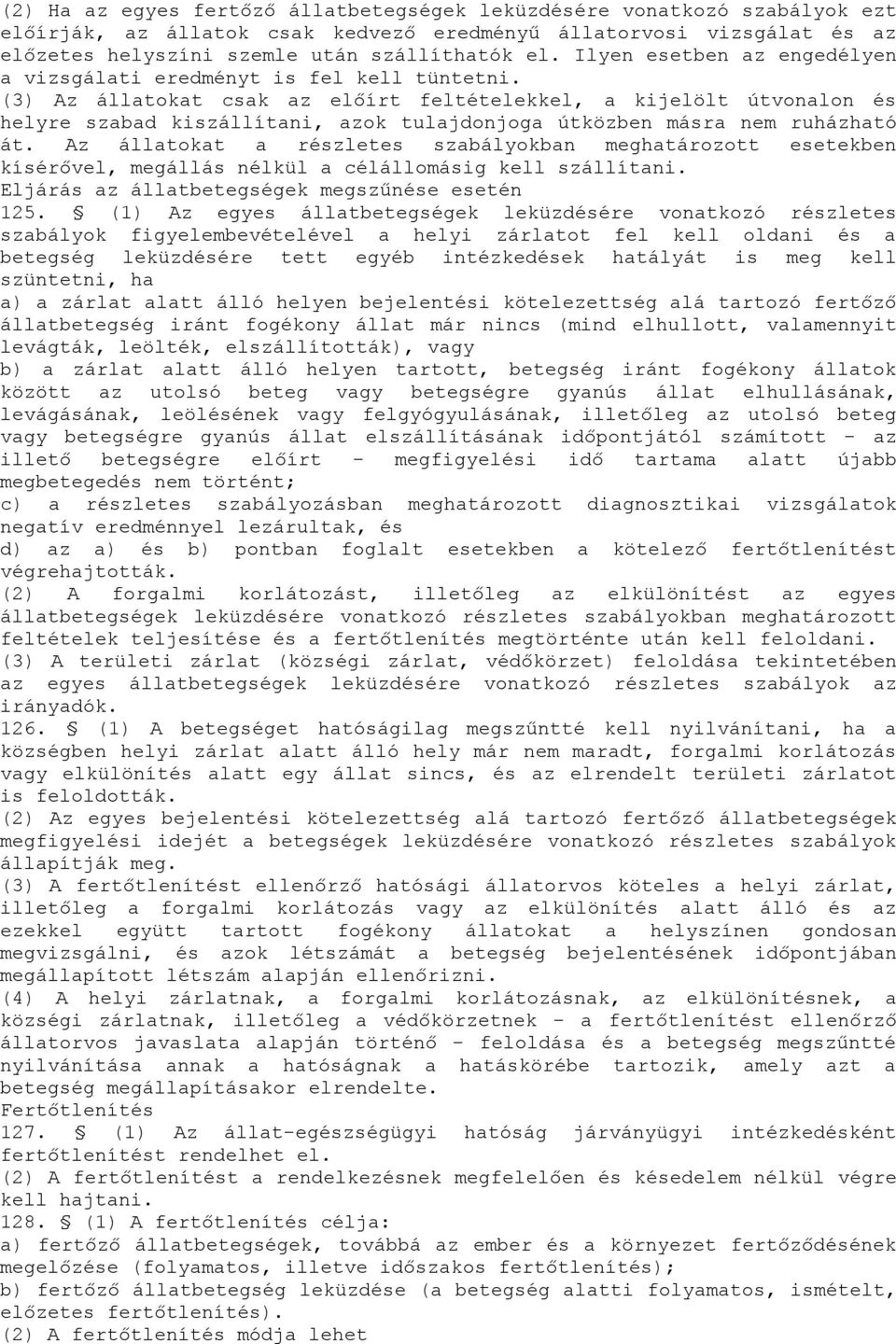 (2) Ha az egyes fertőző állatbetegségek leküzdésére vonatkozó szabályok ezt előírják, az állatok csak kedvező eredményű állatorvosi vizsgálat és az előzetes helyszíni szemle után szállíthatók el. Ilyen esetben az engedélyen a vizsgálati eredményt is fel kell tüntetni.
(3) Az állatokat csak az előírt feltételekkel, a kijelölt útvonalon és helyre szabad kiszállítani, azok tulajdonjoga útközben másra nem ruházható át. Az állatokat a részletes szabályokban meghatározott esetekben kísérővel, megállás nélkül a célállomásig kell szállítani.
Eljárás az állatbetegségek megszűnése esetén
125. § (1) Az egyes állatbetegségek leküzdésére vonatkozó részletes szabályok figyelembevételével a helyi zárlatot fel kell oldani és a betegség leküzdésére tett egyéb intézkedések hatályát is meg kell szüntetni, ha
a) a zárlat alatt álló helyen bejelentési kötelezettség alá tartozó fertőző állatbetegség iránt fogékony állat már nincs (mind elhullott, valamennyit levágták, leölték, elszállították), vagy
b) a zárlat alatt álló helyen tartott, betegség iránt fogékony állatok között az utolsó beteg vagy betegségre gyanús állat elhullásának, levágásának, leölésének vagy felgyógyulásának, illetőleg az utolsó beteg vagy betegségre gyanús állat elszállításának időpontjától számított - az illető betegségre előírt - megfigyelési idő tartama alatt újabb megbetegedés nem történt;
c) a részletes szabályozásban meghatározott diagnosztikai vizsgálatok negatív eredménnyel lezárultak, és
d) az a) és b) pontban foglalt esetekben a kötelező fertőtlenítést végrehajtották.
(2) A forgalmi korlátozást, illetőleg az elkülönítést az egyes állatbetegségek leküzdésére vonatkozó részletes szabályokban meghatározott feltételek teljesítése és a fertőtlenítés megtörténte után kell feloldani.
(3) A területi zárlat (községi zárlat, védőkörzet) feloldása tekintetében az egyes állatbetegségek leküzdésére vonatkozó részletes szabályok az irányadók.
126. § (1) A betegséget hatóságilag megszűntté kell nyilvánítani, ha a községben helyi zárlat alatt álló hely már nem maradt, forgalmi korlátozás vagy elkülönítés alatt egy állat sincs, és az elrendelt területi zárlatot is feloldották.
(2) Az egyes bejelentési kötelezettség alá tartozó fertőző állatbetegségek megfigyelési idejét a betegségek leküzdésére vonatkozó részletes szabályok állapítják meg.
(3) A fertőtlenítést ellenőrző hatósági állatorvos köteles a helyi zárlat, illetőleg a forgalmi korlátozás vagy az elkülönítés alatt álló és az ezekkel együtt tartott fogékony állatokat a helyszínen gondosan megvizsgálni, és azok létszámát a betegség bejelentésének időpontjában megállapított létszám alapján ellenőrizni.
(4) A helyi zárlatnak, a forgalmi korlátozásnak, az elkülönítésnek, a községi zárlatnak, illetőleg a védőkörzetnek - a fertőtlenítést ellenőrző állatorvos javaslata alapján történő - feloldása és a betegség megszűntté nyilvánítása annak a hatóságnak a hatáskörébe tartozik, amely azt a betegség megállapításakor elrendelte.
Fertőtlenítés
127. § (1) Az állat-egészségügyi hatóság járványügyi intézkedésként fertőtlenítést rendelhet el.
(2) A fertőtlenítést a rendelkezésnek megfelelően és késedelem nélkül végre kell hajtani.
128. § (1) A fertőtlenítés célja:
a) fertőző állatbetegségek, továbbá az ember és a környezet fertőződésének megelőzése (folyamatos, illetve időszakos fertőtlenítés);
b) fertőző állatbetegség leküzdése (a betegség alatti folyamatos, ismételt, előzetes fertőtlenítés).
(2) A fertőtlenítés módja lehet